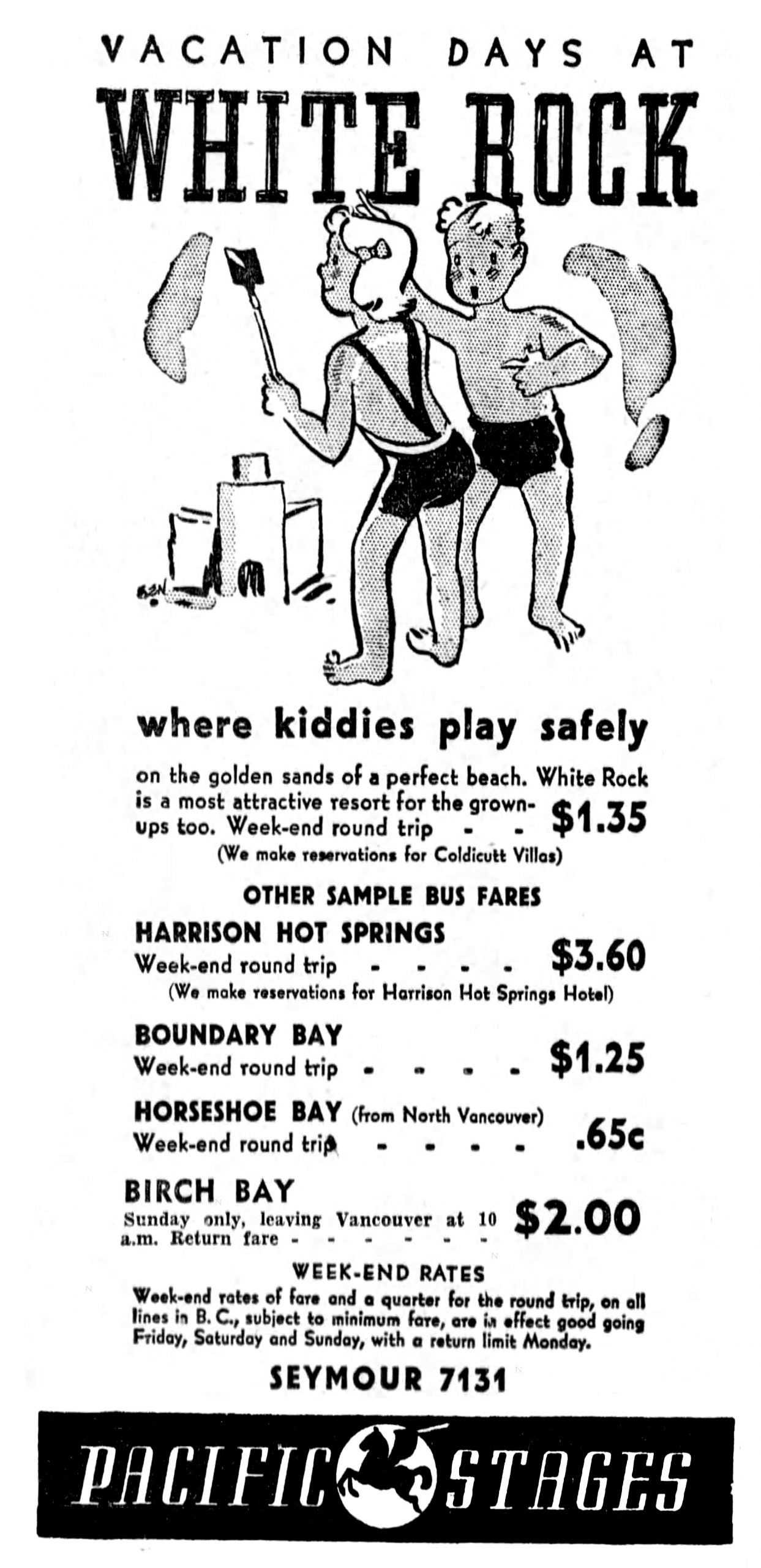 VACATION DAYS AT
WHITE ROCK

BEN

where kiddies play safely

on the golden sands of a perfect beach. White Rock is a most attractive resort for the grown-ups too. Week-end round trip - - $1.35
(We make reservations for Coldicutt Villas)

OTHER SAMPLE BUS FARES

HARRISON HOT SPRINGS
Week-end round trip - - - - $3.60
(We make reservations for Harrison Hot Springs Hotel)

BOUNDARY BAY
Week-end round trip - - - - $1.25

HORSESHOE BAY (from North Vancouver)
Week-end round trip - - - - .65c

BIRCH BAY
Sunday only, leaving Vancouver at 10 a.m. Return fare - - - - - - $2.00

WEEK-END RATES
Week-end rates of fare and a quarter for the round trip, on all lines in B. C., subject to minimum fare, are in effect good going Friday, Saturday and Sunday, with a return limit Monday.

SEYMOUR 7131

PACIFIC STAGES